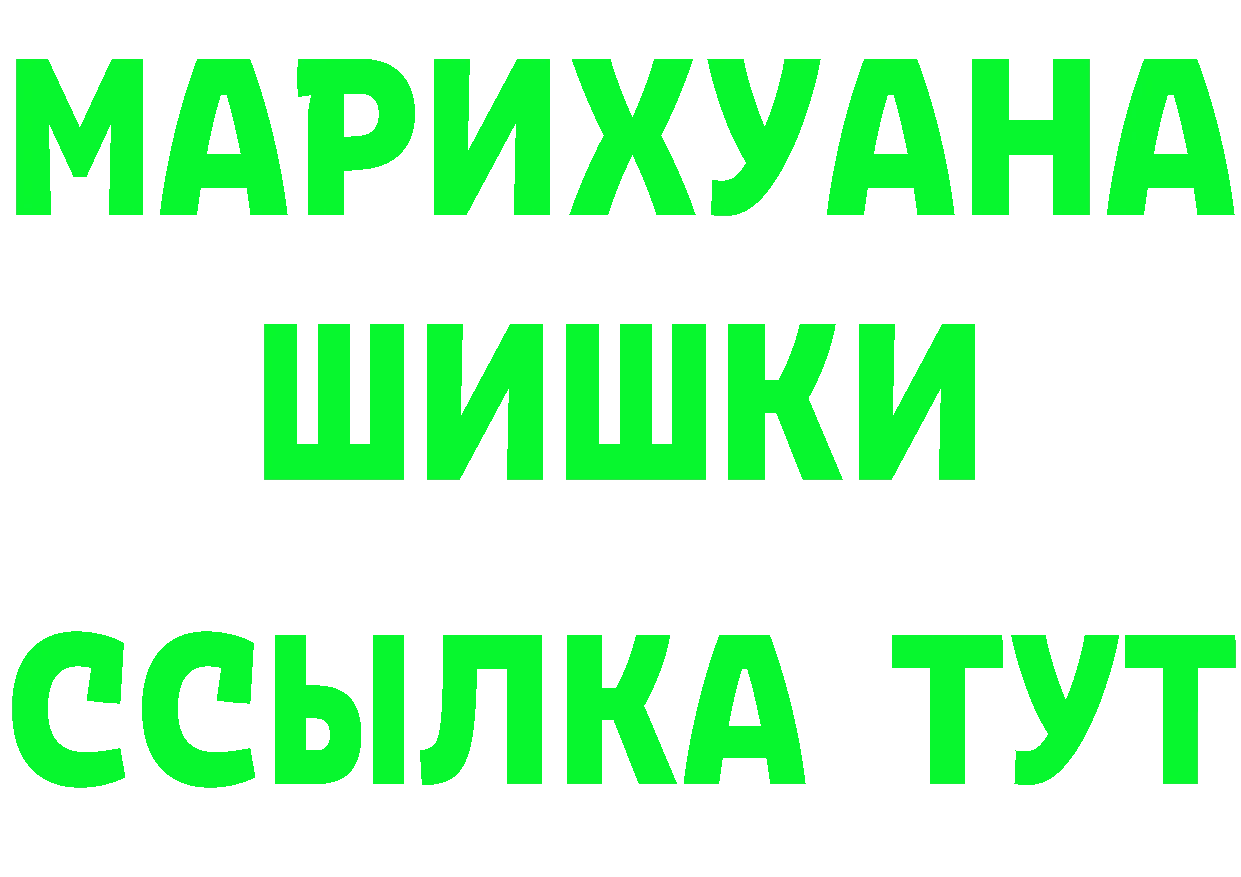 МАРИХУАНА
ШИШКИ
ССЫЛКА ТУТ